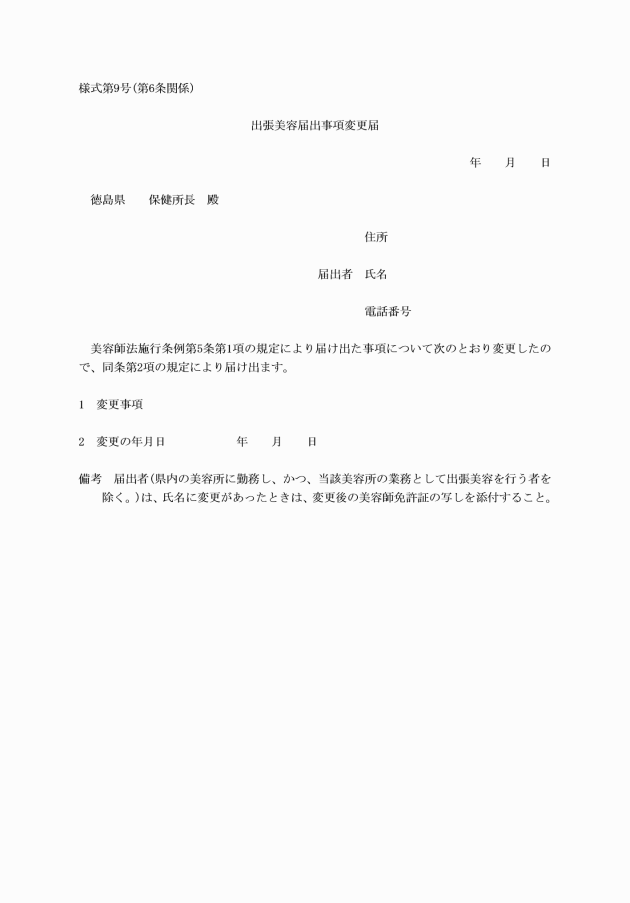 様式第9号(第6条関係)

出張美容届出事項変更届

年　　月　　日

徳島県　　保健所長　殿

住所

届出者　氏名

電話番号

美容師法施行条例第5条第1項の規定により届け出た事項について次のとおり変更したので、同条第2項の規定により届け出ます。

1　変更事項

2　変更の年月日　　　　　年　　月　　日

備考　届出者(県内の美容所に勤務し、かつ、当該美容所の業務として出張美容を行う者を除く。)は、氏名に変更があったときは、変更後の美容師免許証の写しを添付すること。